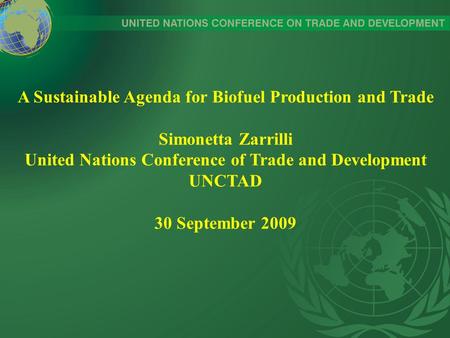 UNITED NATIONS CONFERENCE ON TRADE AND DEVELOPMENT

A Sustainable Agenda for Biofuel Production and Trade

Simonetta Zarrilli
United Nations Conference of Trade and Development
UNCTAD

30 September 2009